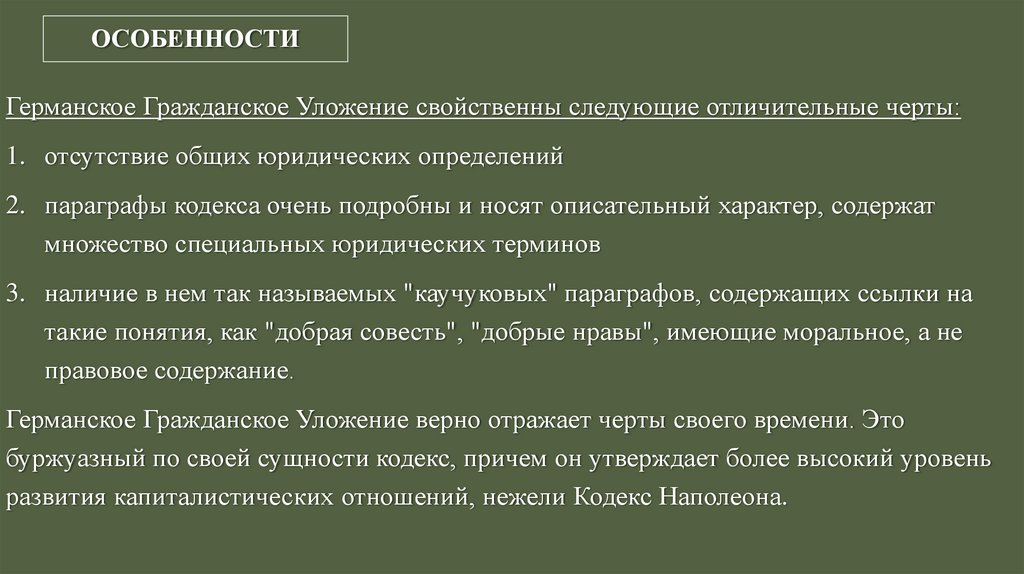 ОСОБЕННОСТИ

Германское Гражданское Уложение свойственны следующие отличительные черты:

1. отсутствие общих юридических определений

2. параграфы кодекса очень подробны и носят описательный характер, содержат множество специальных юридических терминов

3. наличие в нем так называемых "каучуковых" параграфов, содержащих ссылки на такие понятия, как "добрая совесть", "добрые нравы", имеющие моральное, а не правовое содержание.

Германское Гражданское Уложение верно отражает черты своего времени. Это буржуазный по своей сущности кодекс, причем он утверждает более высокий уровень развития капиталистических отношений, нежели Кодекс Наполеона.